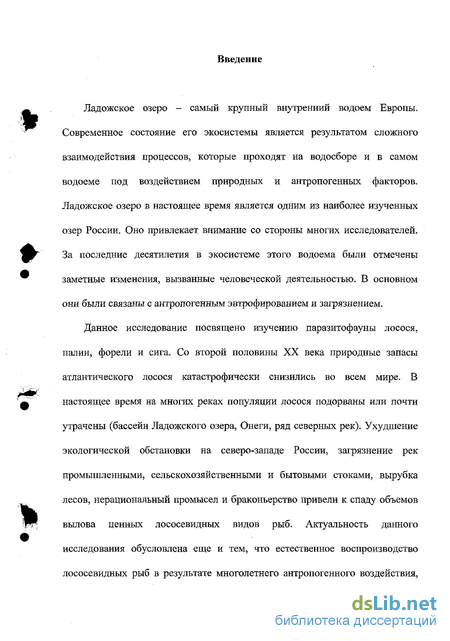 Введение

Ладожское озеро – самый крупный внутренний водоем Европы. Современное состояние его экосистемы является результатом сложного взаимодействия процессов, которые проходят на водосборе и в самом водоеме под воздействием природных и антропогенных факторов. Ладожское озеро в настоящее время является одним из наиболее изученных озер России. Оно привлекает внимание со стороны многих исследователей. За последние десятилетия в экосистеме этого водоема были отмечены заметные изменения, вызванные человеческой деятельностью. В основном они были связаны с антропогенным эвтрофированием и загрязнением.

Данное исследование посвящено изучению паразитофауны лосося, палии, форели и сига. Со второй половины XX века природные запасы атлантического лосося катастрофически снизились во всем мире. В настоящее время на многих реках популяции лосося подорваны или почти утрачены (бассейн Ладожского озера, Онеги, ряд северных рек). Ухудшение экологической обстановки на северо-западе России, загрязнение рек промышленными, сельскохозяйственными и бытовыми стоками, вырубка лесов, нерациональный промысел и браконьерство привели к спаду объемов вылова ценных лососевидных видов рыб. Актуальность данного исследования обусловлена еще и тем, что естественное воспроизводство лососевидных рыб в результате многолетнего антропогенного воздействия,

dsLib.net
библиотека диссертаций